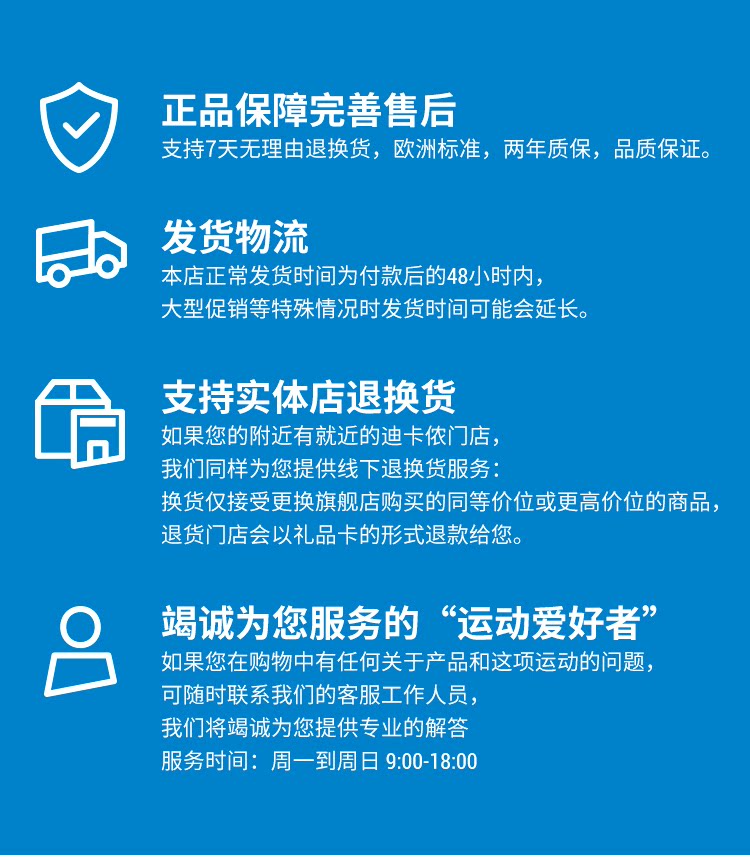 正品保障完善售后
支持7天无理由退换货，欧洲标准，两年质保，品质保证。

发货物流
本店正常发货时间为付款后的48小时内，
大型促销等特殊情况时发货时间可能会延长。

支持实体店退换货
如果您的附近有就近的迪卡侬门店，
我们同样为您提供线下退换货服务：
换货仅接受更换旗舰店购买的同等价位或更高价位的商品，
退货门店会以礼品卡的形式退款给您。

竭诚为您服务的“运动爱好者”
如果您在购物中有任何关于产品和这项运动的问题，
可随时联系我们的客服工作人员，
我们将竭诚为您提供专业的解答
服务时间：周一到周日 9:00-18:00